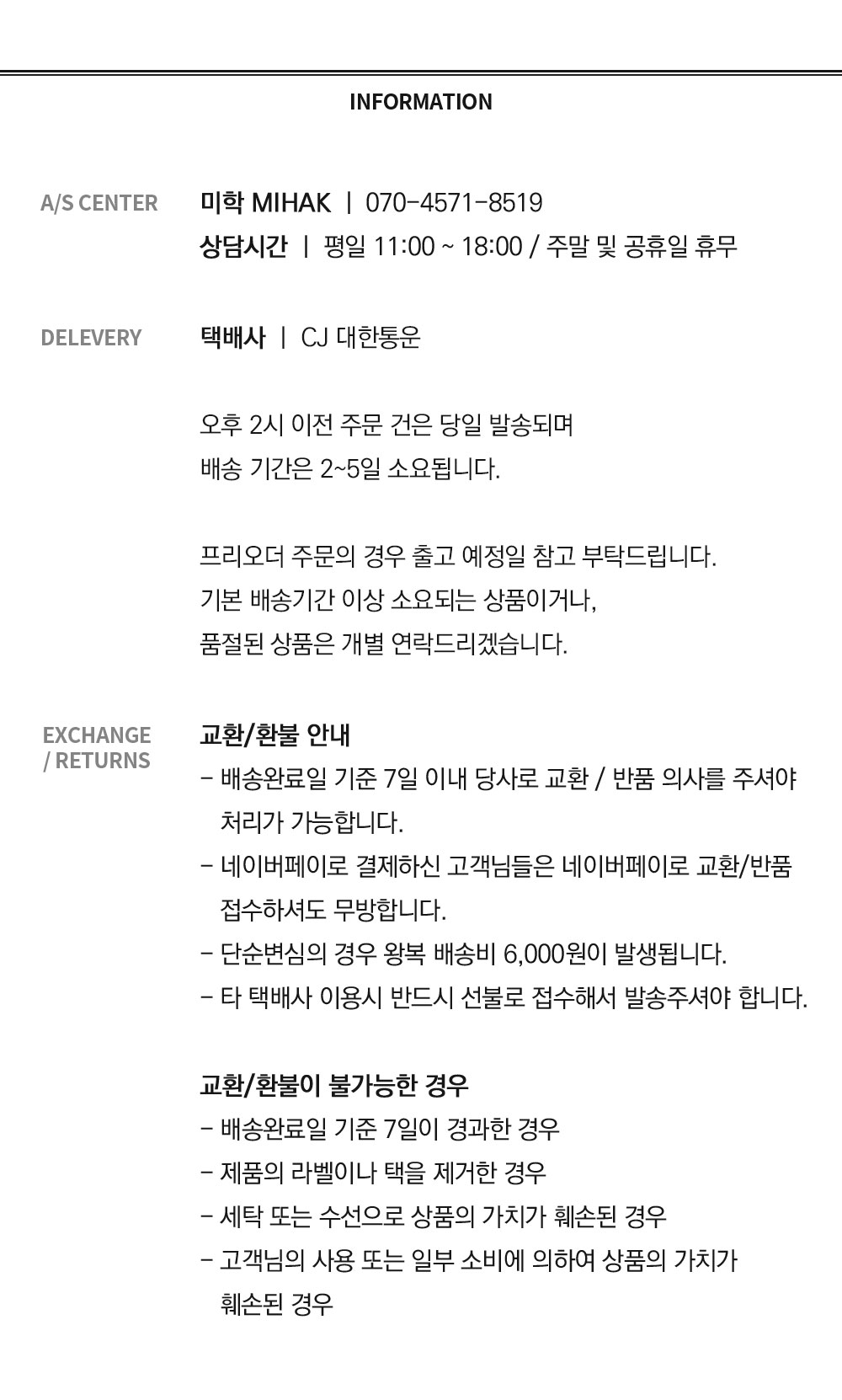 INFORMATION

A/S CENTER

미학 MIHAK | 070-4571-8519
상담시간 | 평일 11:00 ~ 18:00 / 주말 및 공휴일 휴무

DELEVERY

택배사 | CJ 대한통운

오후 2시 이전 주문 건은 당일 발송되며 배송 기간은 2~5일 소요됩니다.

프리오더 주문의 경우 출고 예정일 참고 부탁드립니다. 기본 배송기간 이상 소요되는 상품이거나, 품절된 상품은 개별 연락드리겠습니다.

EXCHANGE / RETURNS

교환/환불 안내
- 배송완료일 기준 7일 이내 당사로 교환 / 반품 의사를 주셔야 처리가 가능합니다.
- 네이버페이로 결제하신 고객님들은 네이버페이로 교환/반품 접수하셔도 무방합니다.
- 단순변심의 경우 왕복 배송비 6,000원이 발생됩니다.
- 타 택배사 이용시 반드시 선불로 접수해서 발송주셔야 합니다.

교환/환불이 불가능한 경우
- 배송완료일 기준 7일이 경과한 경우
- 제품의 라벨이나 택을 제거한 경우
- 세탁 또는 수선으로 상품의 가치가 훼손된 경우
- 고객님의 사용 또는 일부 소비에 의하여 상품의 가치가 훼손된 경우